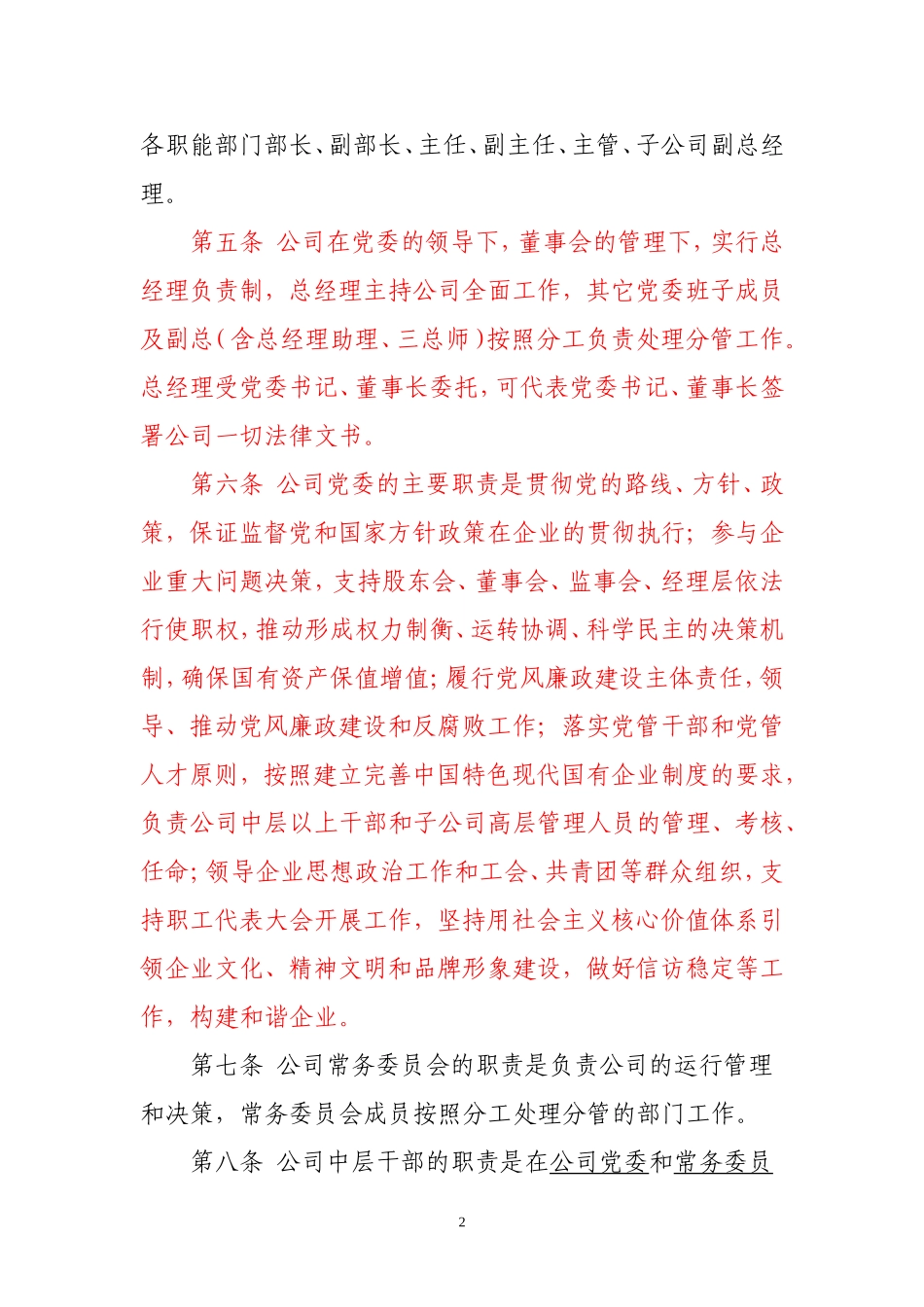 各职能部门部长、副部长、主任、副主任、主管、子公司副总经理。

第五条 公司在党委的领导下，董事会的管理下，实行总经理负责制，总经理主持公司全面工作，其它党委班子成员及副总（含总经理助理、三总师）按照分工负责处理分管工作。总经理受党委书记、董事长委托，可代表党委书记、董事长签署公司一切法律文书。

第六条 公司党委的主要职责是贯彻党的路线、方针、政策，保证监督党和国家方针政策在企业的贯彻执行；参与企业重大问题决策，支持股东会、董事会、监事会、经理层依法行使职权，推动形成权力制衡、运转协调、科学民主的决策机制，确保国有资产保值增值；履行党风廉政建设主体责任，领导、推动党风廉政建设和反腐败工作；落实党管干部和党管人才原则，按照建立完善中国特色现代国有企业制度的要求，负责公司中层以上干部和子公司高层管理人员的管理、考核、任命；领导企业思想政治工作和工会、共青团等群众组织，支持职工代表大会开展工作，坚持用社会主义核心价值体系引领企业文化、精神文明和品牌形象建设，做好信访稳定等工作，构建和谐企业。

第七条 公司常务委员会的职责是负责公司的运行管理和决策，常务委员会成员按照分工处理分管的部门工作。

第八条 公司中层干部的职责是在公司党委和常务委员

2